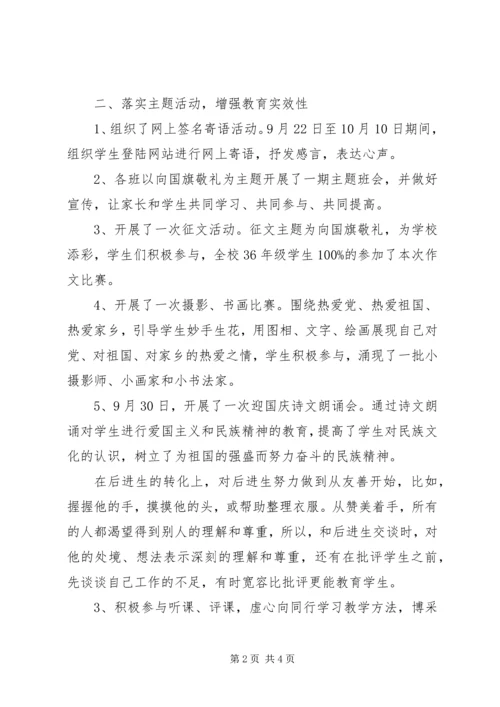 二、落实主题活动，增强教育实效性

1、组织了网上签名寄语活动。9月22日至10月10日期间，组织学生登陆网站进行网上寄语，抒发感言，表达心声。

2、各班以向国旗敬礼为主题开展了一期主题班会，并做好宣传，让家长和学生共同学习、共同参与、共同提高。

3、开展了一次征文活动。征文主题为向国旗敬礼，为学校添彩，学生们积极参与，全校36年级学生100%的参加了本次作文比赛。

4、开展了一次摄影、书画比赛。围绕热爱党、热爱祖国、热爱家乡，引导学生妙手生花，用图相、文字、绘画展现自己对党、对祖国、对家乡的热爱之情，学生积极参与，涌现了一批小摄影师、小画家和小书法家。

5、9月30日，开展了一次迎国庆诗文朗诵会。通过诗文朗诵对学生进行爱国主义和民族精神的教育，提高了学生对民族文化的认识，树立了为祖国的强盛而努力奋斗的民族精神。

在后进生的转化上，对后进生努力做到从友善开始，比如，握握他的手，摸摸他的头，或帮助整理衣服。从赞美着手，所有的人都渴望得到别人的理解和尊重，所以，和后进生交谈时，对他的处境、想法表示深刻的理解和尊重，还有在批评学生之前，先谈谈自己工作的不足，有时宽容比批评更能教育学生。

3、积极参与听课、评课，虚心向同行学习教学方法，博采

第2页 共4页